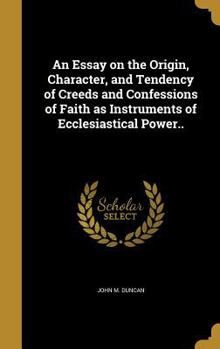 An Essay on the Origin, Character, and Tendency of Creeds and Confessions of Faith as Instruments of Ecclesiastical Power..

Scholar SELECT

JOHN M. DUNCAN